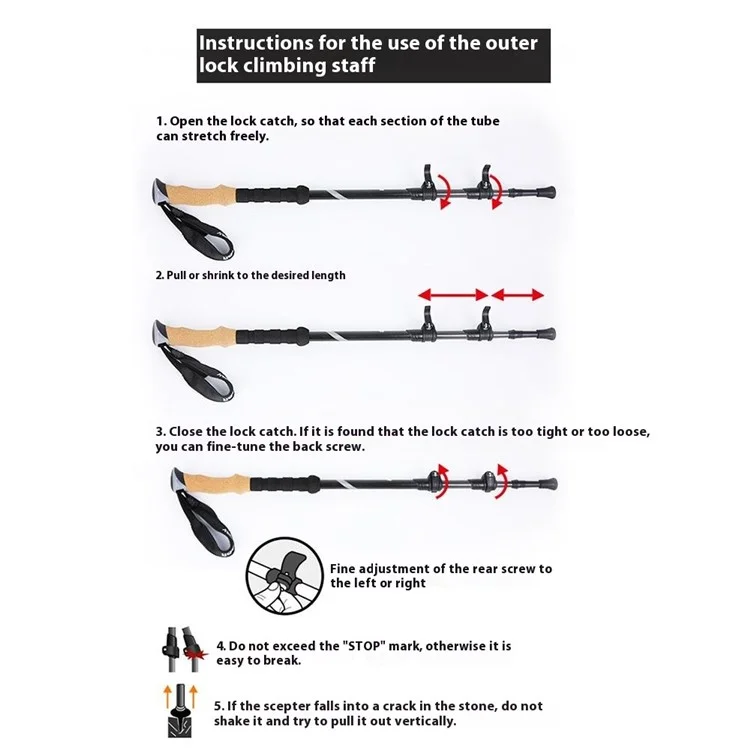 Instructions for the use of the outer lock climbing staff

1. Open the lock catch, so that each section of the tube can stretch freely.

2. Pull or shrink to the desired length

3. Close the lock catch. If it is found that the lock catch is too tight or too loose, you can fine-tune the back screw.

Fine adjustment of the rear screw to the left or right

4. Do not exceed the "STOP" mark, otherwise it is easy to break.

5. If the scepter falls into a crack in the stone, do not shake it and try to pull it out vertically.